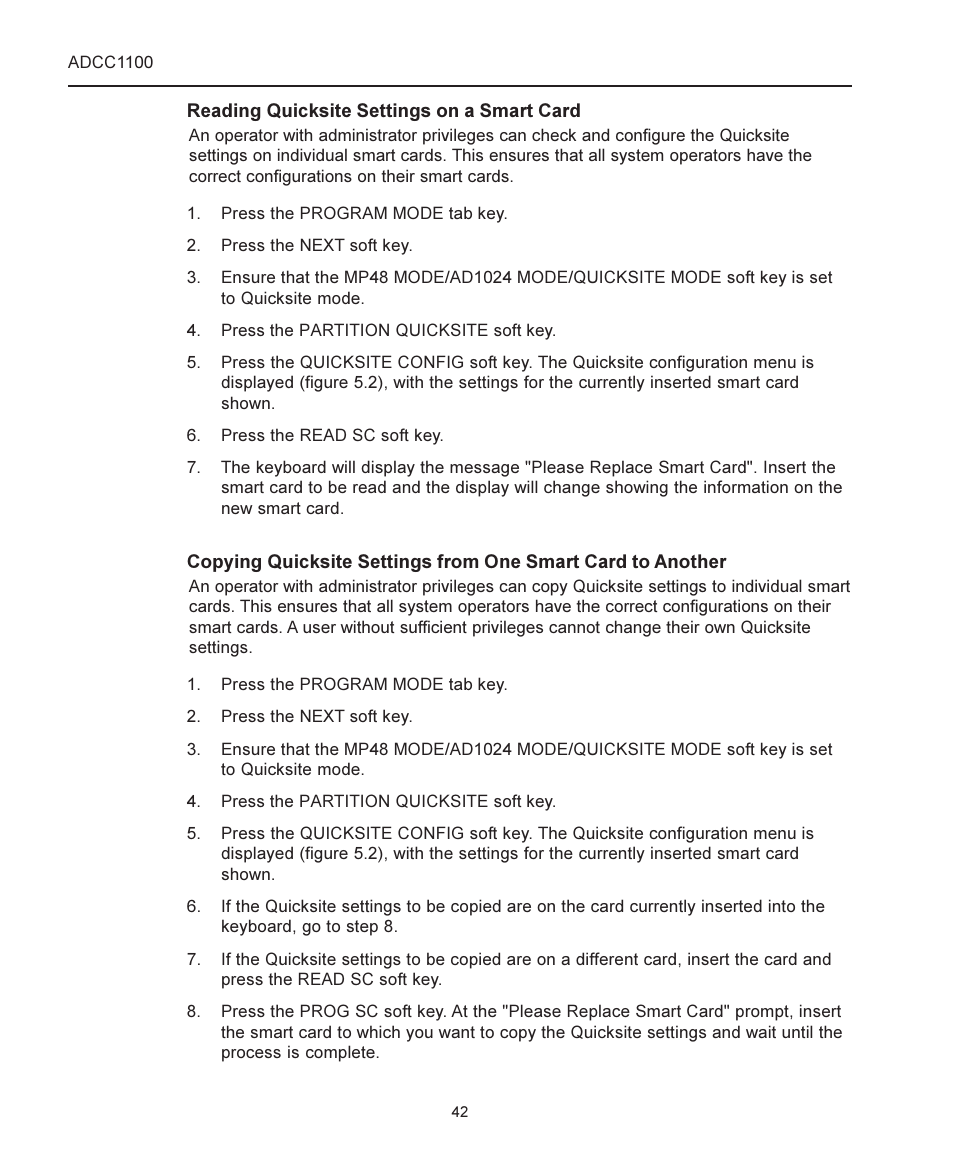 ADCC1100

Reading Quicksite Settings on a Smart Card

An operator with administrator privileges can check and configure the Quicksite settings on individual smart cards. This ensures that all system operators have the correct configurations on their smart cards.

1. Press the PROGRAM MODE tab key.

2. Press the NEXT soft key.

3. Ensure that the MP48 MODE/AD1024 MODE/QUICKSITE MODE soft key is set to Quicksite mode.

4. Press the PARTITION QUICKSITE soft key.

5. Press the QUICKSITE CONFIG soft key. The Quicksite configuration menu is displayed (figure 5.2), with the settings for the currently inserted smart card shown.

6. Press the READ SC soft key.

7. The keyboard will display the message "Please Replace Smart Card". Insert the smart card to be read and the display will change showing the information on the new smart card.

Copying Quicksite Settings from One Smart Card to Another

An operator with administrator privileges can copy Quicksite settings to individual smart cards. This ensures that all system operators have the correct configurations on their smart cards. A user without sufficient privileges cannot change their own Quicksite settings.

1. Press the PROGRAM MODE tab key.

2. Press the NEXT soft key.

3. Ensure that the MP48 MODE/AD1024 MODE/QUICKSITE MODE soft key is set to Quicksite mode.

4. Press the PARTITION QUICKSITE soft key.

5. Press the QUICKSITE CONFIG soft key. The Quicksite configuration menu is displayed (figure 5.2), with the settings for the currently inserted smart card shown.

6. If the Quicksite settings to be copied are on the card currently inserted into the keyboard, go to step 8.

7. If the Quicksite settings to be copied are on a different card, insert the card and press the READ SC soft key.

8. Press the PROG SC soft key. At the "Please Replace Smart Card" prompt, insert the smart card to which you want to copy the Quicksite settings and wait until the process is complete.

42